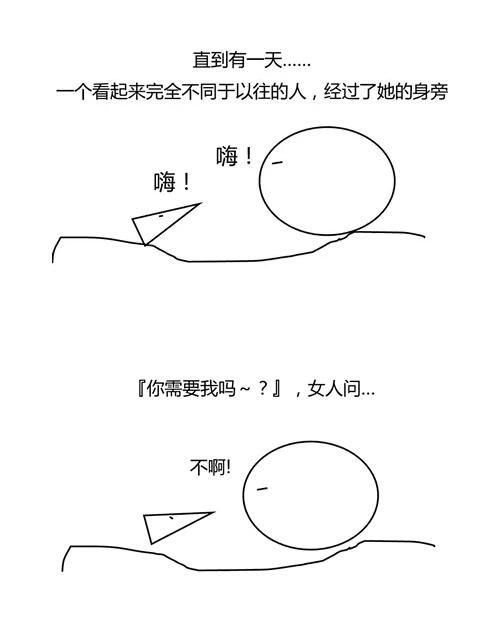 直到有一天......
一个看起来完全不同于以往的人，经过了她的身旁

嗨！

嗨！

『你需要我吗～？』，女人问...

不啊!